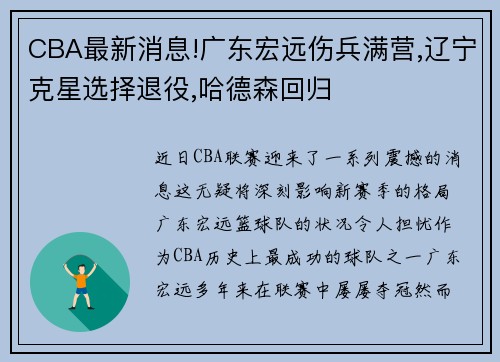 CBA最新消息!广东宏远伤兵满营,辽宁克星选择退役,哈德森回归

近日CBA联赛迎来了一系列震撼的消息这无疑将深刻影响新赛季的格局广东宏远篮球队的状况令人担忧作为CBA历史上最成功的球队之一广东宏远多年来在联赛中屡屡夺冠然而